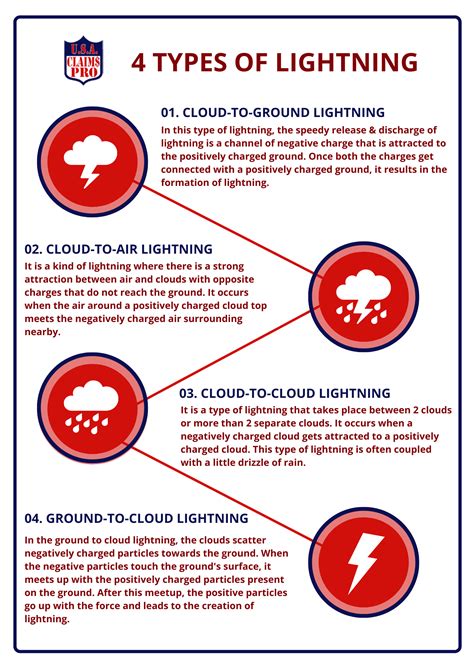 U.S.A. CLAIMS PRO

4 TYPES OF LIGHTNING

01. CLOUD-TO-GROUND LIGHTNING

In this type of lightning, the speedy release & discharge of lightning is a channel of negative charge that is attracted to the positively charged ground. Once both the charges get connected with a positively charged ground, it results in the formation of lightning.

02. CLOUD-TO-AIR LIGHTNING

It is a kind of lightning where there is a strong attraction between air and clouds with opposite charges that do not reach the ground. It occurs when the air around a positively charged cloud top meets the negatively charged air surrounding nearby.

03. CLOUD-TO-CLOUD LIGHTNING

It is a type of lightning that takes place between 2 clouds or more than 2 separate clouds. It occurs when a negatively charged cloud gets attracted to a positively charged cloud. This type of lightning is often coupled with a little drizzle of rain.

04. GROUND-TO-CLOUD LIGHTNING

In the ground to cloud lightning, the clouds scatter negatively charged particles towards the ground. When the negative particles touch the ground's surface, it meets up with the positively charged particles present on the ground. After this meetup, the positive particles go up with the force and leads to the creation of lightning.